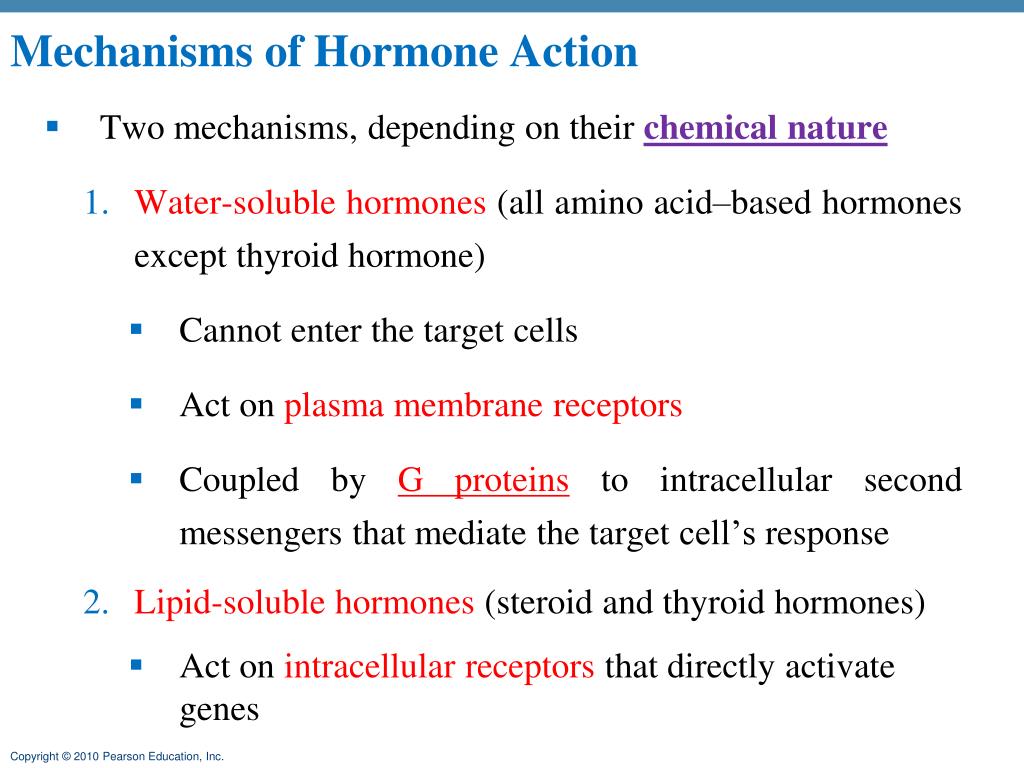 Mechanisms of Hormone Action

▪ Two mechanisms, depending on their chemical nature

1. Water-soluble hormones (all amino acid–based hormones except thyroid hormone)

▪ Cannot enter the target cells

▪ Act on plasma membrane receptors

▪ Coupled by G proteins to intracellular second messengers that mediate the target cell's response

2. Lipid-soluble hormones (steroid and thyroid hormones)

▪ Act on intracellular receptors that directly activate genes

Copyright © 2010 Pearson Education, Inc.